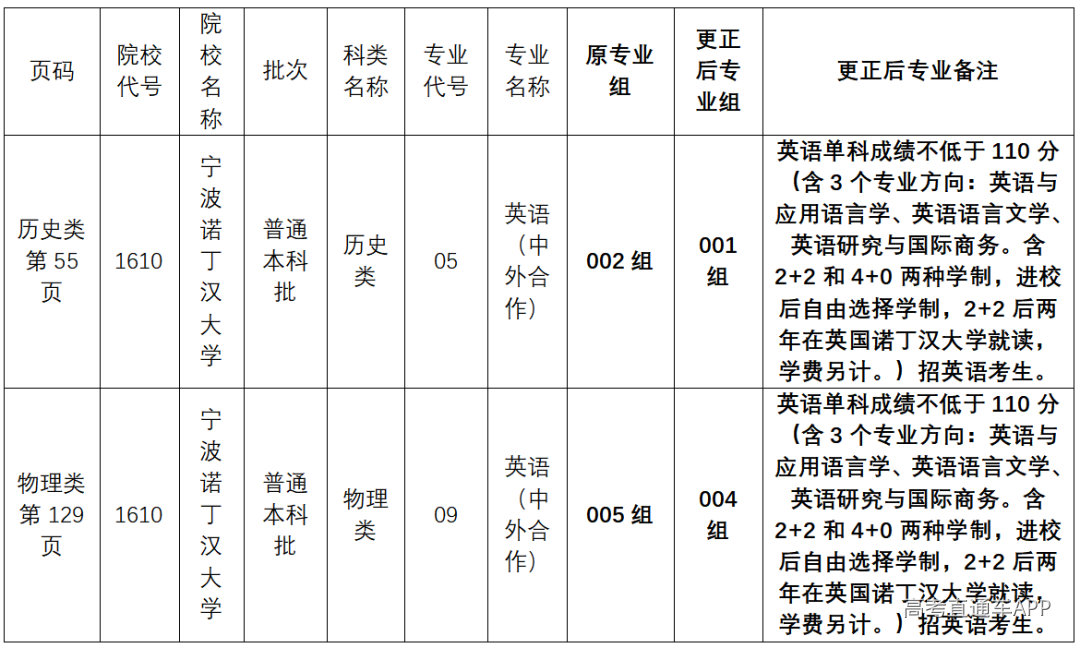 | 页码 | 院校代号 | 院校名称 | 批次 | 科类名称 | 专业代号 | 专业名称 | 原专业组 | 更正后专业组 | 更正后专业备注 |
|---|---|---|---|---|---|---|---|---|---|
| 历史类第 55 页 | 1610 | 宁波诺丁汉大学 | 普通本科批 | 历史类 | 05 | 英语（中外合作） | 002 组 | 001 组 | 英语单科成绩不低于 110 分（含 3 个专业方向：英语与应用语言学、英语语言文学、英语研究与国际商务。含 2+2 和 4+0 两种学制，进校后自由选择学制，2+2 后两年在英国诺丁汉大学就读，学费另计。）招英语考生。 |
| 物理类第 129 页 | 1610 | 宁波诺丁汉大学 | 普通本科批 | 物理类 | 09 | 英语（中外合作） | 005 组 | 004 组 | 英语单科成绩不低于 110 分（含 3 个专业方向：英语与应用语言学、英语语言文学、英语研究与国际商务。含 2+2 和 4+0 两种学制，进校后自由选择学制，2+2 后两年在英国诺丁汉大学就读，学费另计。）招英语考生。 |

高考直通车APP